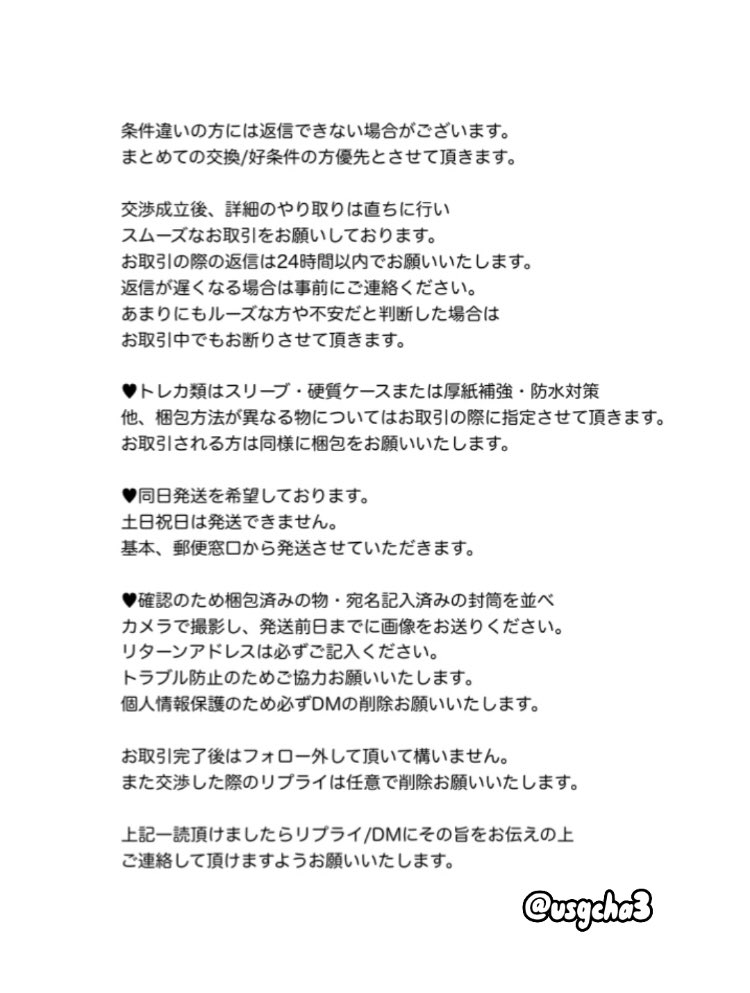 条件違いの方には返信できない場合がございます。
まとめての交換/好条件の方優先とさせて頂きます。

交渉成立後、詳細のやり取りは直ちに行い
スムーズなお取引をお願いしております。
お取引の際の返信は24時間以内でお願いいたします。
返信が遅くなる場合は事前にご連絡ください。
あまりにもルーズな方や不安だと判断した場合は
お取引中でもお断りさせて頂きます。

♥トレカ類はスリーブ・硬質ケースまたは厚紙補強・防水対策
他、梱包方法が異なる物についてはお取引の際に指定させて頂きます。
お取引される方は同様に梱包をお願いいたします。

♥同日発送を希望しております。
土日祝日は発送できません。
基本、郵便窓口から発送させていただきます。

♥確認のため梱包済みの物・宛名記入済みの封筒を並べ
カメラで撮影し、発送前日までに画像をお送りください。
リターンアドレスは必ずご記入ください。
トラブル防止のためご協力お願いいたします。
個人情報保護のため必ずDMの削除お願いいたします。

お取引完了後はフォロー外して頂いて構いません。
また交渉した際のリプライは任意で削除お願いいたします。

上記一読頂けましたらリプライ/DMにその旨をお伝えの上
ご連絡して頂けますようお願いいたします。

@usgcha3